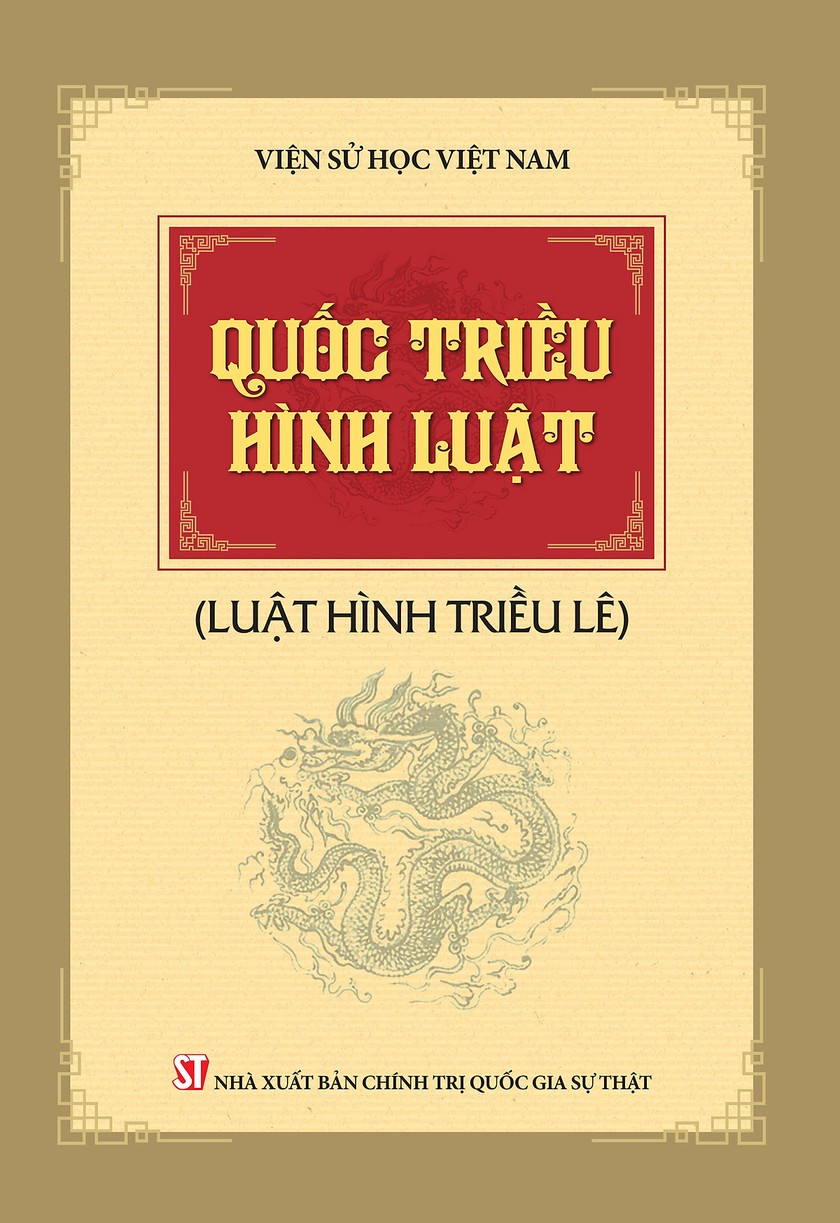 VIỆN SỬ HỌC VIỆT NAM

QUỐC TRIỀU HÌNH LUẬT

(LUẬT HÌNH TRIỀU LÊ)

ST NHÀ XUẤT BẢN CHÍNH TRỊ QUỐC GIA SỰ THẬT